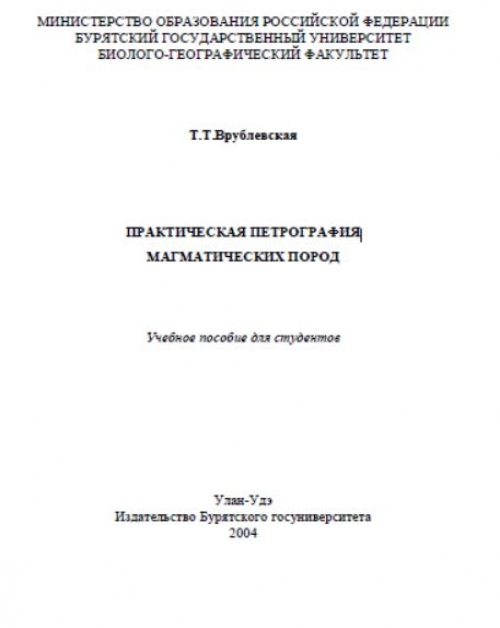 МИНИСТЕРСТВО ОБРАЗОВАНИЯ РОССИЙСКОЙ ФЕДЕРАЦИИ
БУРЯТСКИЙ ГОСУДАРСТВЕННЫЙ УНИВЕРСИТЕТ
БИОЛОГО-ГЕОГРАФИЧЕСКИЙ ФАКУЛЬТЕТ

Т.Т.Врублевская

ПРАКТИЧЕСКАЯ ПЕТРОГРАФИЯ
МАГМАТИЧЕСКИХ ПОРОД

Учебное пособие для студентов

Улан-Удэ
Издательство Бурятского госуниверситета
2004